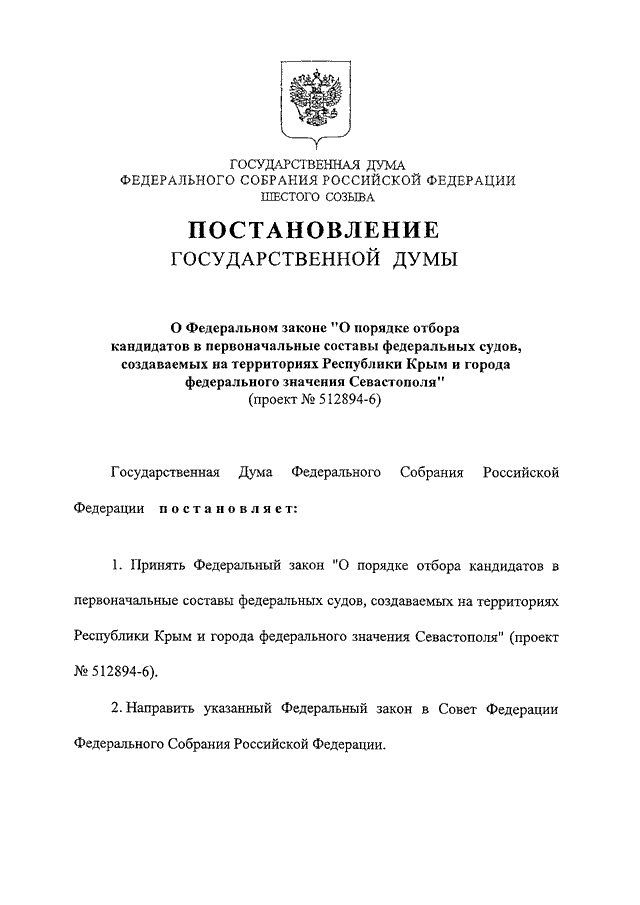 ГОСУДАРСТВЕННАЯ ДУМА
ФЕДЕРАЛЬНОГО СОБРАНИЯ РОССИЙСКОЙ ФЕДЕРАЦИИ
ШЕСТОГО СОЗЫВА

ПОСТАНОВЛЕНИЕ
ГОСУДАРСТВЕННОЙ ДУМЫ

О Федеральном законе "О порядке отбора кандидатов в первоначальные составы федеральных судов, создаваемых на территориях Республики Крым и города федерального значения Севастополя"
(проект № 512894-6)

Государственная Дума Федерального Собрания Российской Федерации постановляет:

1. Принять Федеральный закон "О порядке отбора кандидатов в первоначальные составы федеральных судов, создаваемых на территориях Республики Крым и города федерального значения Севастополя" (проект № 512894-6).

2. Направить указанный Федеральный закон в Совет Федерации Федерального Собрания Российской Федерации.